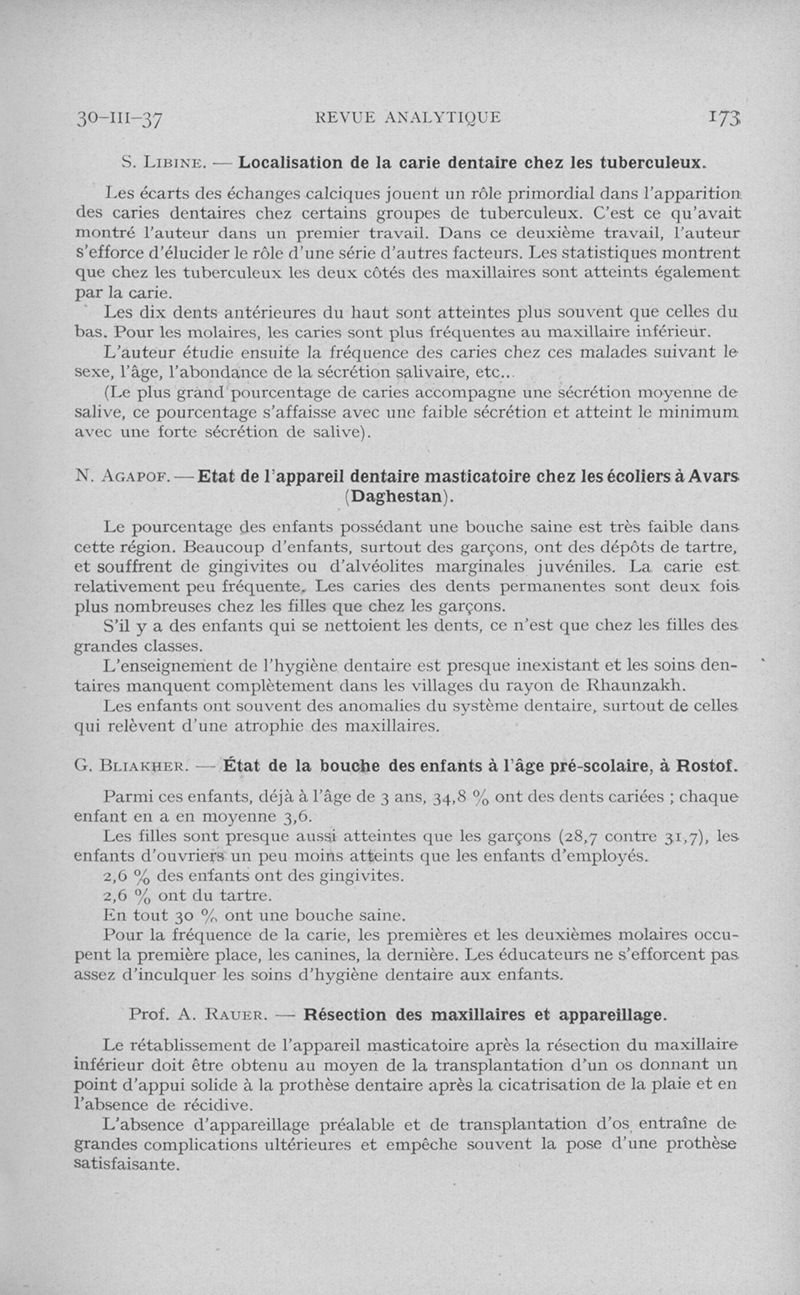 30-III-37 REVUE ANALYTIQUE 173

S. LIBINE. — Localisation de la carie dentaire chez les tuberculeux.

Les écarts des échanges calciques jouent un rôle primordial dans l'apparition des caries dentaires chez certains groupes de tuberculeux. C'est ce qu'avait montré l'auteur dans un premier travail. Dans ce deuxième travail, l'auteur s'efforce d'élucider le rôle d'une série d'autres facteurs. Les statistiques montrent que chez les tuberculeux les deux côtés des maxillaires sont atteints également par la carie.

Les dix dents antérieures du haut sont atteintes plus souvent que celles du bas. Pour les molaires, les caries sont plus fréquentes au maxillaire inférieur.

L'auteur étudie ensuite la fréquence des caries chez ces malades suivant le sexe, l'âge, l'abondance de la sécrétion salivaire, etc...

(Le plus grand pourcentage de caries accompagne une sécrétion moyenne de salive, ce pourcentage s'affaisse avec une faible sécrétion et atteint le minimum avec une forte sécrétion de salive).

N. AGAPOF. — Etat de l'appareil dentaire masticatoire chez les écoliers à Avars (Daghestan).

Le pourcentage des enfants possédant une bouche saine est très faible dans cette région. Beaucoup d'enfants, surtout des garçons, ont des dépôts de tartre, et souffrent de gingivites ou d'alvéolites marginales juvéniles. La carie est relativement peu fréquente. Les caries des dents permanentes sont deux fois plus nombreuses chez les filles que chez les garçons.

S'il y a des enfants qui se nettoient les dents, ce n'est que chez les filles des grandes classes.

L'enseignement de l'hygiène dentaire est presque inexistant et les soins dentaires manquent complètement dans les villages du rayon de Rhaunzakh.

Les enfants ont souvent des anomalies du système dentaire, surtout de celles qui relèvent d'une atrophie des maxillaires.

G. BLIAKHER. — État de la bouche des enfants à l'âge pré-scolaire, à Rostof.

Parmi ces enfants, déjà à l'âge de 3 ans, 34,8 % ont des dents cariées ; chaque enfant en a en moyenne 3,6.

Les filles sont presque aussi atteintes que les garçons (28,7 contre 31,7), les enfants d'ouvriers un peu moins atteints que les enfants d'employés.

2,6 % des enfants ont des gingivites.

2,6 % ont du tartre.

En tout 30 % ont une bouche saine.

Pour la fréquence de la carie, les premières et les deuxièmes molaires occupent la première place, les canines, la dernière. Les éducateurs ne s'efforcent pas assez d'inculquer les soins d'hygiène dentaire aux enfants.

Prof. A. RAUER. — Résection des maxillaires et appareillage.

Le rétablissement de l'appareil masticatoire après la résection du maxillaire inférieur doit être obtenu au moyen de la transplantation d'un os donnant un point d'appui solide à la prothèse dentaire après la cicatrisation de la plaie et en l'absence de récidive.

L'absence d'appareillage préalable et de transplantation d'os entraîne de grandes complications ultérieures et empêche souvent la pose d'une prothèse satisfaisante.